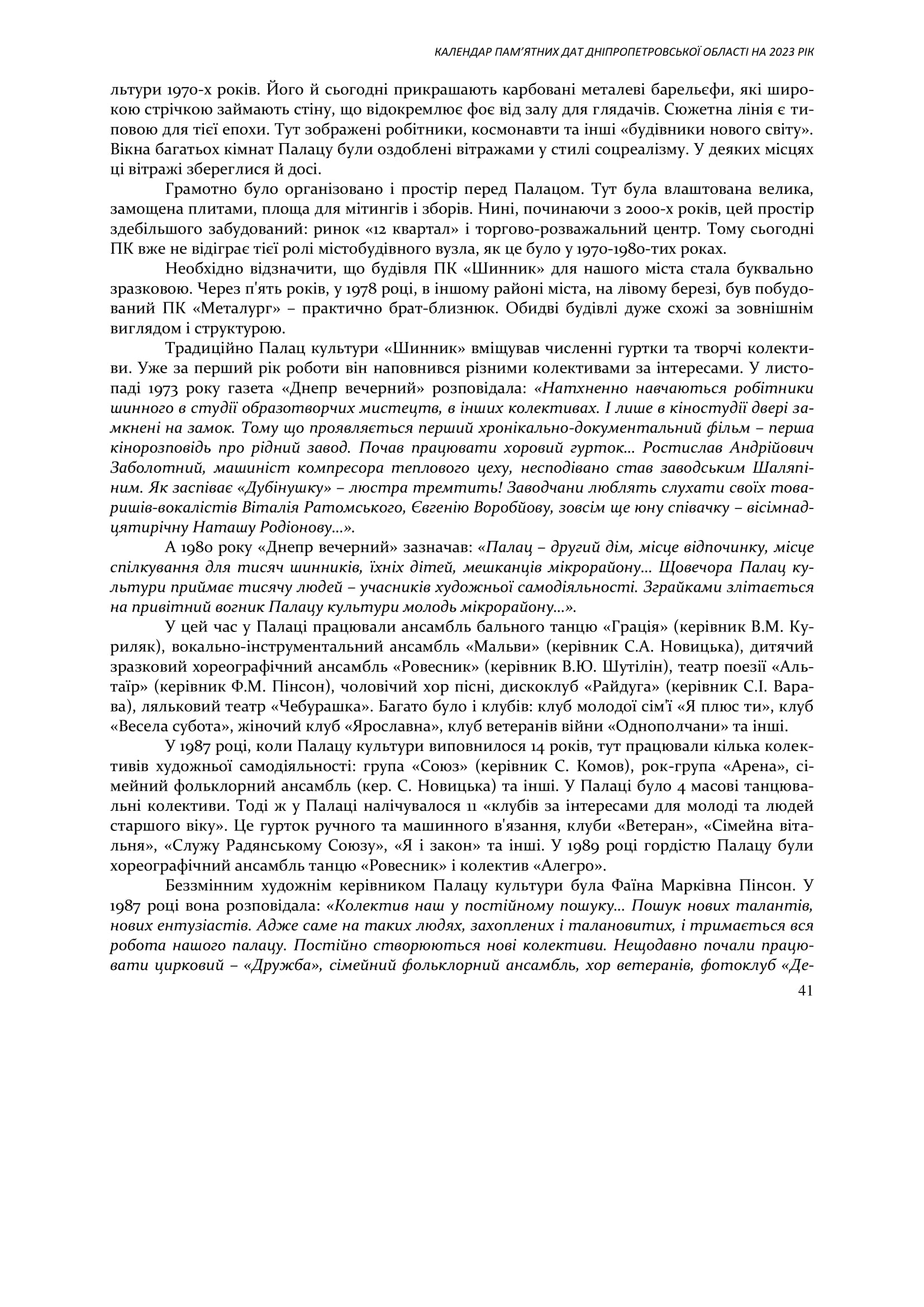 КАЛЕНДАР ПАМ'ЯТНИХ ДАТ ДНІПРОПЕТРОВСЬКОЇ ОБЛАСТІ НА 2023 РІК

льтури 1970-х років. Його й сьогодні прикрашають карбовані металеві барельєфи, які широкою стрічкою займають стіну, що відокремлює фоє від залу для глядачів. Сюжетна лінія є типовою для тієї епохи. Тут зображені робітники, космонавти та інші «будівники нового світу». Вікна багатьох кімнат Палацу були оздоблені вітражами у стилі соцреалізму. У деяких місцях ці вітражі збереглися й досі.

Грамотно було організовано і простір перед Палацом. Тут була влаштована велика, замощена плитами, площа для мітингів і зборів. Нині, починаючи з 2000-х років, цей простір здебільшого забудований: ринок «12 квартал» і торгово-розважальний центр. Тому сьогодні ПК вже не відіграє тієї ролі містобудівного вузла, як це було у 1970-1980-тих роках.

Необхідно відзначити, що будівля ПК «Шинник» для нашого міста стала буквально зразковою. Через п'ять років, у 1978 році, в іншому районі міста, на лівому березі, був побудований ПК «Металург» – практично брат-близнюк. Обидві будівлі дуже схожі за зовнішнім виглядом і структурою.

Традиційно Палац культури «Шинник» вміщував численні гуртки та творчі колективи. Уже за перший рік роботи він наповнився різними колективами за інтересами. У листопаді 1973 року газета «Днепр вечерний» розповідала: «Натхненно навчаються робітники шинного в студії образотворчих мистецтв, в інших колективах. І лише в кіностудії двері замкнені на замок. Тому що проявляється перший хронікально-документальний фільм – перша кінорозповідь про рідний завод. Почав працювати хоровий гурток... Ростислав Андрійович Заболотний, машиніст компресора теплового цеху, несподівано став заводським Шаляпіним. Як заспіває «Дубінушку» – люстра тремтить! Заводчани люблять слухати своїх товаришів-вокалістів Віталія Ратомського, Євгенію Воробйову, зовсім ще юну співачку – вісімнадцятирічну Наташу Родіонову...».

А 1980 року «Днепр вечерний» зазначав: «Палац – другий дім, місце відпочинку, місце спілкування для тисяч шинників, їхніх дітей, мешканців мікрорайону... Щовечора Палац культури приймає тисячу людей – учасників художньої самодіяльності. Зграйками злітається на привітний вогник Палацу культури молодь мікрорайону...».

У цей час у Палаці працювали ансамбль бального танцю «Грація» (керівник В.М. Куриляк), вокально-інструментальний ансамбль «Мальви» (керівник С.А. Новицька), дитячий зразковий хореографічний ансамбль «Ровесник» (керівник В.Ю. Шутілін), театр поезії «Альтаїр» (керівник Ф.М. Пінсон), чоловічий хор пісні, дискоклуб «Райдуга» (керівник С.І. Варава), ляльковий театр «Чебурашка». Багато було і клубів: клуб молодої сім'ї «Я плюс ти», клуб «Весела субота», жіночий клуб «Ярославна», клуб ветеранів війни «Однополчани» та інші.

У 1987 році, коли Палацу культури виповнилося 14 років, тут працювали кілька колективів художньої самодіяльності: група «Союз» (керівник С. Комов), рок-група «Арена», сімейний фольклорний ансамбль (кер. С. Новицька) та інші. У Палаці було 4 масові танцювальні колективи. Тоді ж у Палаці налічувалося 11 «клубів за інтересами для молоді та людей старшого віку». Це гурток ручного та машинного в'язання, клуби «Ветеран», «Сімейна вітальня», «Служу Радянському Союзу», «Я і закон» та інші. У 1989 році гордістю Палацу були хореографічний ансамбль танцю «Ровесник» і колектив «Алегро».

Беззмінним художнім керівником Палацу культури була Фаїна Марківна Пінсон. У 1987 році вона розповідала: «Колектив наш у постійному пошуку... Пошук нових талантів, нових ентузіастів. Адже саме на таких людях, захоплених і талановитих, і тримається вся робота нашого палацу. Постійно створюються нові колективи. Нещодавно почали працювати цирковий – «Дружба», сімейний фольклорний ансамбль, хор ветеранів, фотоклуб «Де-

41